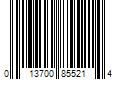 0 13700 85521 4